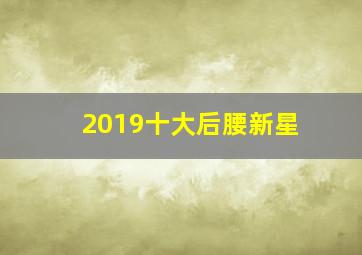 2019十大后腰新星